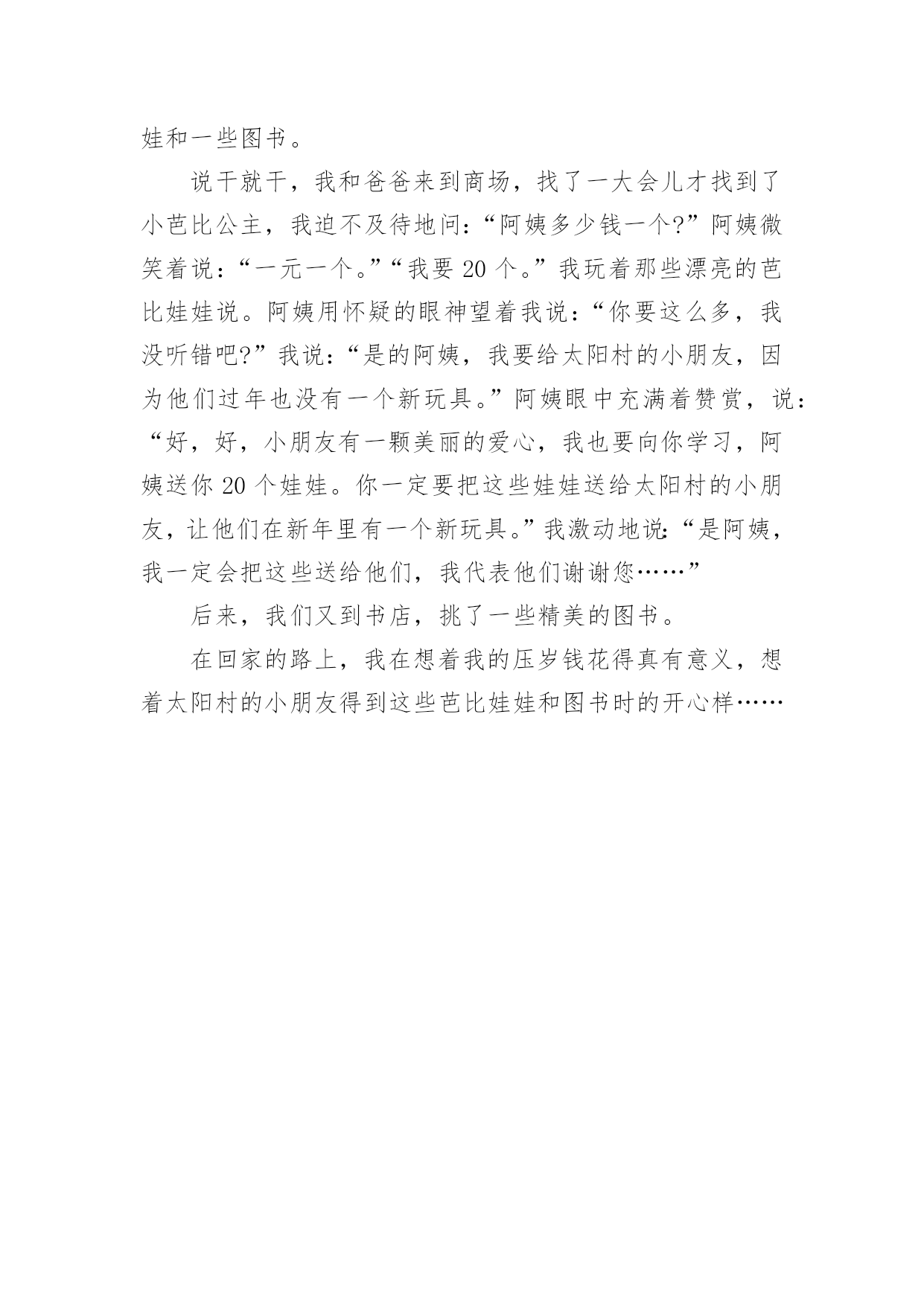 娃和一些图书。

说干就干，我和爸爸来到商场，找了一大会儿才找到了小芭比公主，我迫不及待地问：“阿姨多少钱一个?”阿姨微笑着说：“一元一个。”“我要 20 个。”我玩着那些漂亮的芭比娃娃说。阿姨用怀疑的眼神望着我说：“你要这么多，我没听错吧?”我说：“是的阿姨，我要给太阳村的小朋友，因为他们过年也没有一个新玩具。”阿姨眼中充满着赞赏，说：“好，好，小朋友有一颗美丽的爱心，我也要向你学习，阿姨送你 20 个娃娃。你一定要把这些娃娃送给太阳村的小朋友，让他们在新年里有一个新玩具。”我激动地说：“是阿姨，我一定会把这些送给他们，我代表他们谢谢您……”

后来，我们又到书店，挑了一些精美的图书。

在回家的路上，我在想着我的压岁钱花得真有意义，想着太阳村的小朋友得到这些芭比娃娃和图书时的开心样……